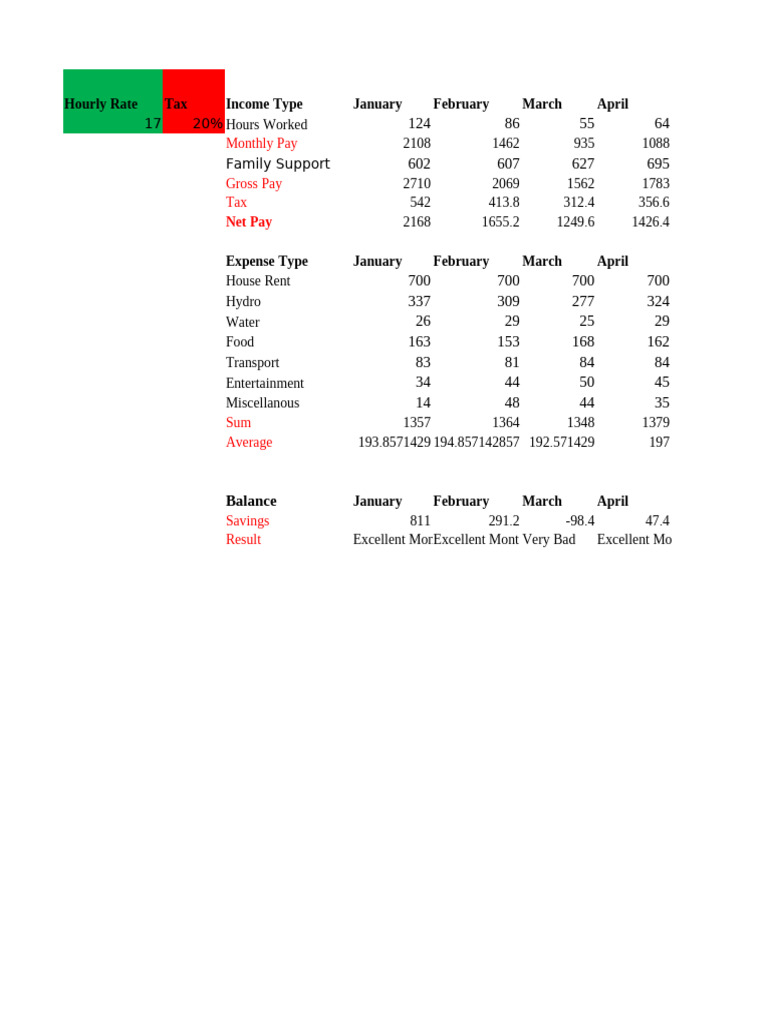 | Hourly Rate | Tax | Income Type | January | February | March | April |
|---|---|---|---|---|---|---|
| 17 | 20% | Hours Worked | 124 | 86 | 55 | 64 |
| | | Monthly Pay | 2108 | 1462 | 935 | 1088 |
| | | Family Support | 602 | 607 | 627 | 695 |
| | | Gross Pay | 2710 | 2069 | 1562 | 1783 |
| | | Tax | 542 | 413.8 | 312.4 | 356.6 |
| | | Net Pay | 2168 | 1655.2 | 1249.6 | 1426.4 |

| Expense Type | January | February | March | April |
|---|---|---|---|---|
| House Rent | 700 | 700 | 700 | 700 |
| Hydro | 337 | 309 | 277 | 324 |
| Water | 26 | 29 | 25 | 29 |
| Food | 163 | 153 | 168 | 162 |
| Transport | 83 | 81 | 84 | 84 |
| Entertainment | 34 | 44 | 50 | 45 |
| Miscellanous | 14 | 48 | 44 | 35 |
| Sum | 1357 | 1364 | 1348 | 1379 |
| Average | 193.8571429 | 194.857142857 | 192.571429 | 197 |

| Balance | January | February | March | April |
|---|---|---|---|---|
| Savings | 811 | 291.2 | -98.4 | 47.4 |
| Result | Excellent Mor | Excellent Mont | Very Bad | Excellent Mo |